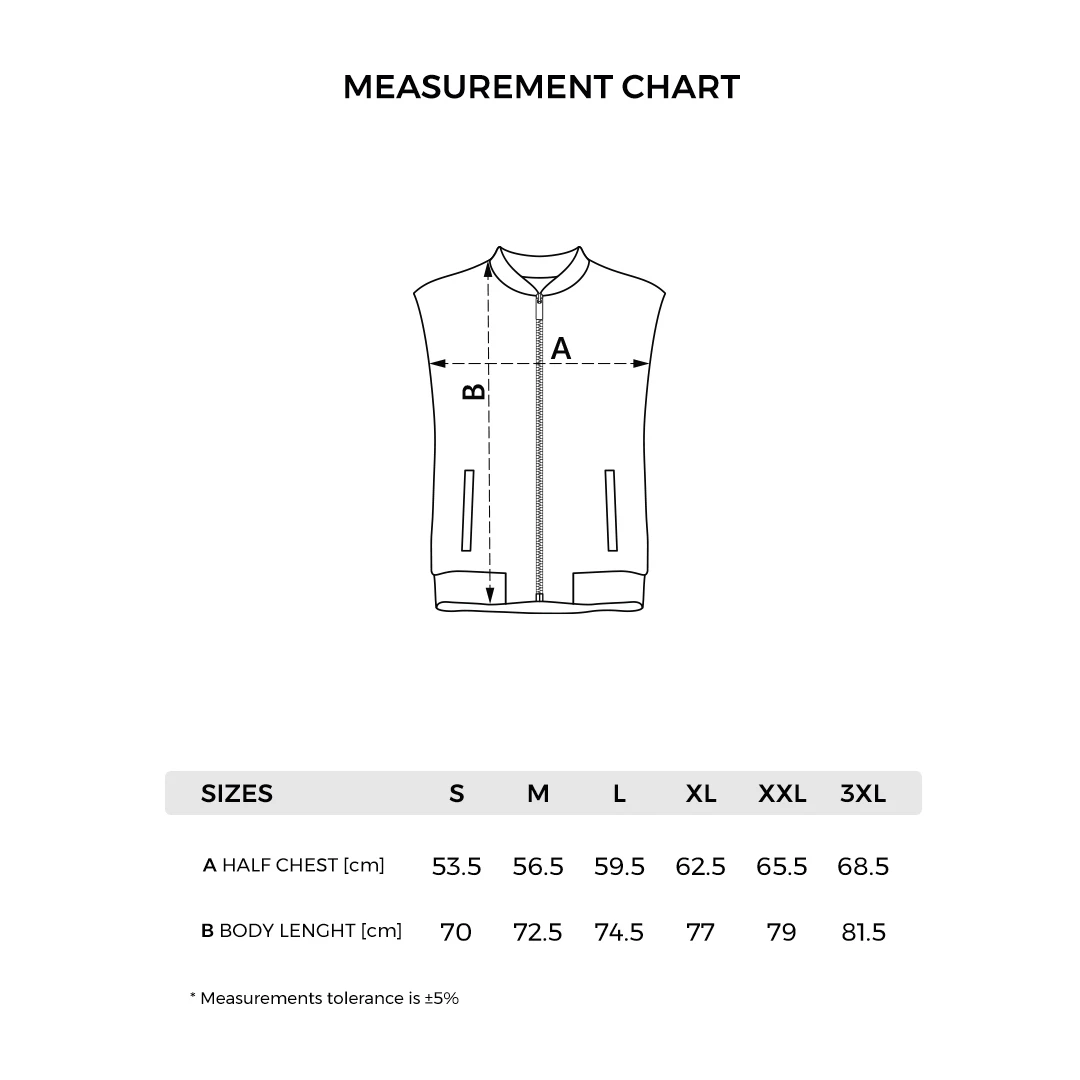 MEASUREMENT CHART

A

B

| SIZES | S | M | L | XL | XXL | 3XL |
|---|---|---|---|---|---|---|
| A HALF CHEST [cm] | 53.5 | 56.5 | 59.5 | 62.5 | 65.5 | 68.5 |
| B BODY LENGHT [cm] | 70 | 72.5 | 74.5 | 77 | 79 | 81.5 |

* Measurements tolerance is ±5%